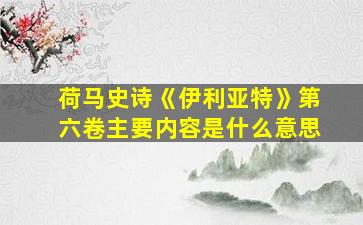 荷马史诗《伊利亚特》第六卷主要内容是什么意思